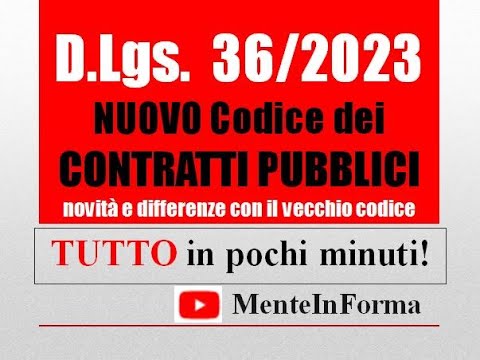 D.Lgs. 36/2023
NUOVO Codice dei
CONTRATTI PUBBLICI
novità e differenze con il vecchio codice

TUTTO in pochi minuti!

MenteInForma